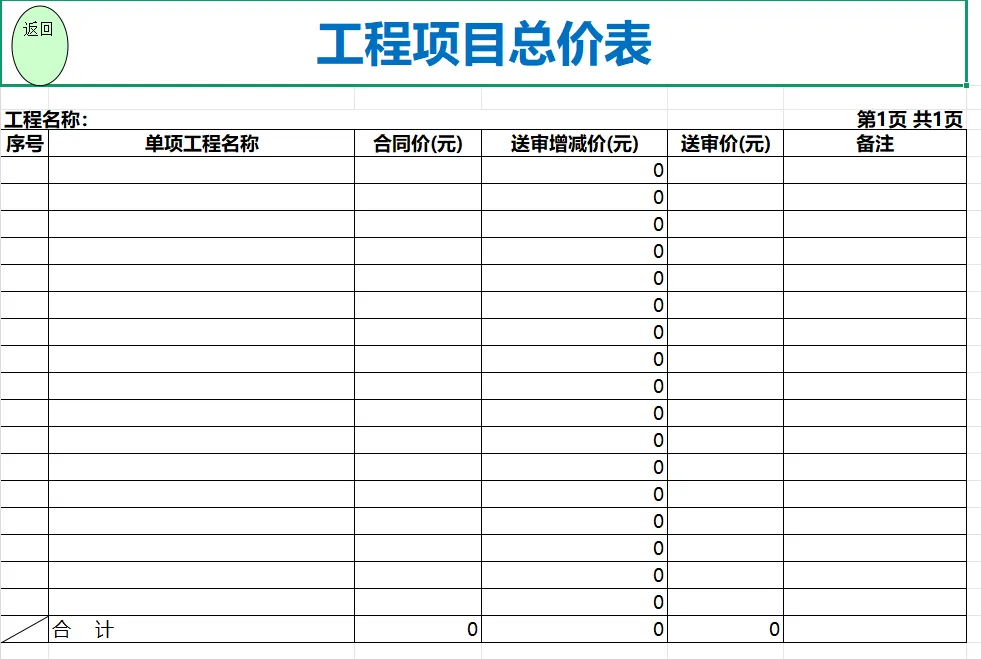 返回

工程项目总价表

工程名称:

第1页 共1页

| 序号 | 单项工程名称 | 合同价(元) | 送审增减价(元) | 送审价(元) | 备注 |
|---|---|---|---|---|---|
| | | | 0 | | |
| | | | 0 | | |
| | | | 0 | | |
| | | | 0 | | |
| | | | 0 | | |
| | | | 0 | | |
| | | | 0 | | |
| | | | 0 | | |
| | | | 0 | | |
| | | | 0 | | |
| | | | 0 | | |
| | | | 0 | | |
| | | | 0 | | |
| | | | 0 | | |
| | | | 0 | | |
| | | | 0 | | |
| | | | 0 | | |
| | 合 计 | 0 | 0 | 0 | |